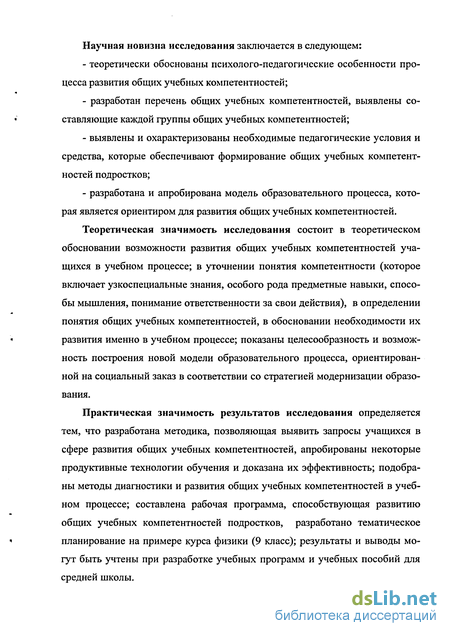 Научная новизна исследования заключается в следующем:

- теоретически обоснованы психолого-педагогические особенности процесса развития общих учебных компетентностей;

- разработан перечень общих учебных компетентностей, выявлены составляющие каждой группы общих учебных компетентностей;

- выявлены и охарактеризованы необходимые педагогические условия и средства, которые обеспечивают формирование общих учебных компетентностей подростков;

- разработана и апробирована модель образовательного процесса, которая является ориентиром для развития общих учебных компетентностей.

Теоретическая значимость исследования состоит в теоретическом обосновании возможности развития общих учебных компетентностей учащихся в учебном процессе; в уточнении понятия компетентности (которое включает узкоспециальные знания, особого рода предметные навыки, способы мышления, понимание ответственности за свои действия), в определении понятия общих учебных компетентностей, в обосновании необходимости их развития именно в учебном процессе; показаны целесообразность и возможность построения новой модели образовательного процесса, ориентированной на социальный заказ в соответствии со стратегией модернизации образования.

Практическая значимость результатов исследования определяется тем, что разработана методика, позволяющая выявить запросы учащихся в сфере развития общих учебных компетентностей, апробированы некоторые продуктивные технологии обучения и доказана их эффективность; подобраны методы диагностики и развития общих учебных компетентностей в учебном процессе; составлена рабочая программа, способствующая развитию общих учебных компетентностей подростков, разработано тематическое планирование на примере курса физики (9 класс); результаты и выводы могут быть учтены при разработке учебных программ и учебных пособий для средней школы.

dsLib.net
библиотека диссертаций